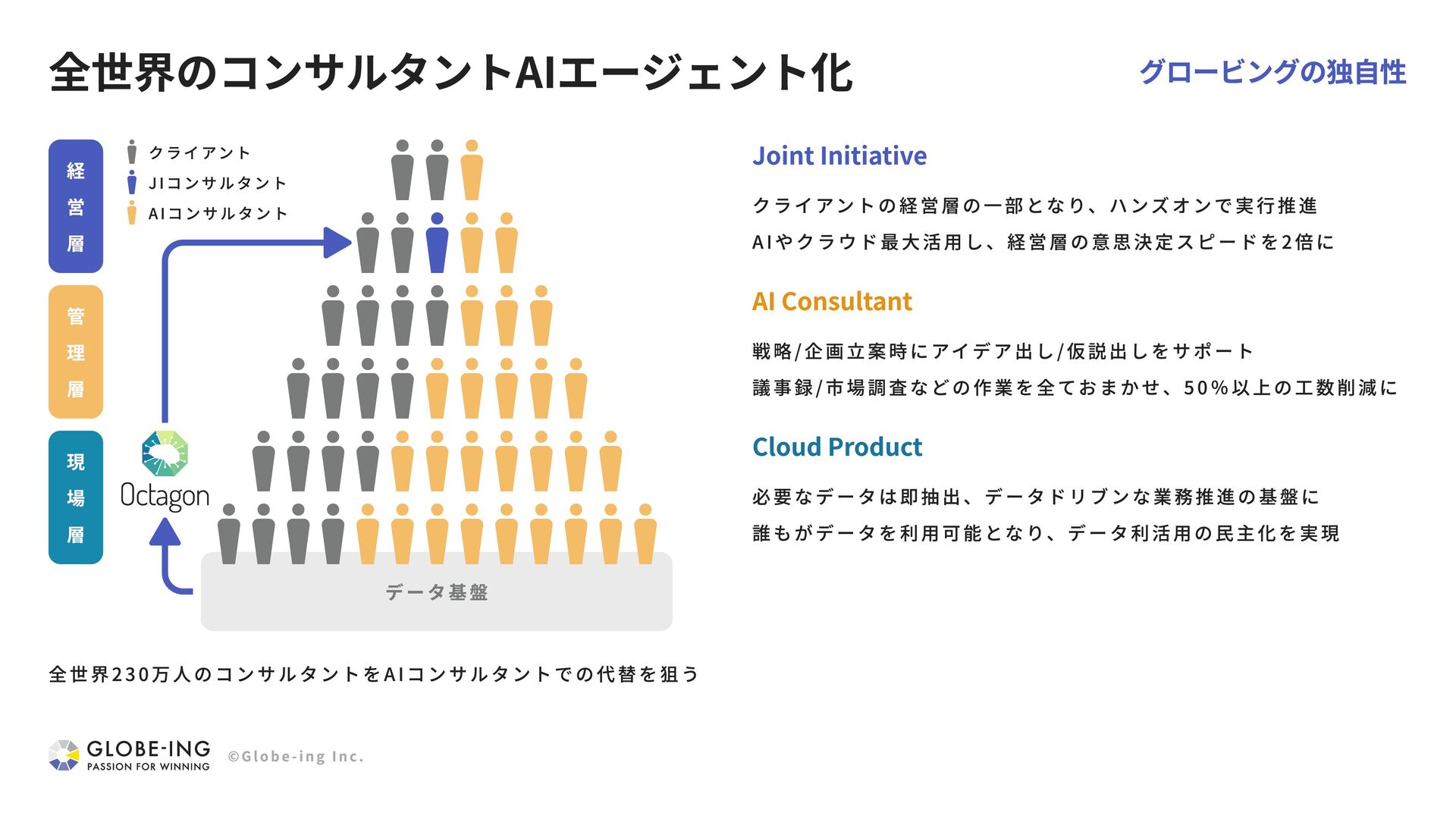 全世界のコンサルタントAIエージェント化

グロービングの独自性

経営層

管理層

現場層

クライアント
JIコンサルタント
AIコンサルタント

Octagon

データ基盤

全世界230万人のコンサルタントをAIコンサルタントでの代替を狙う

Joint Initiative

クライアントの経営層の一部となり、ハンズオンで実行推進
AIやクラウド最大活用し、経営層の意思決定スピードを2倍に

AI Consultant

戦略/企画立案時にアイデア出し/仮説出しをサポート
議事録/市場調査などの作業を全ておまかせ、50%以上の工数削減に

Cloud Product

必要なデータは即抽出、データドリブンな業務推進の基盤に
誰もがデータを利用可能となり、データ利活用の民主化を実現

GLOBE-ING
PASSION FOR WINNING
©Globe-ing Inc.